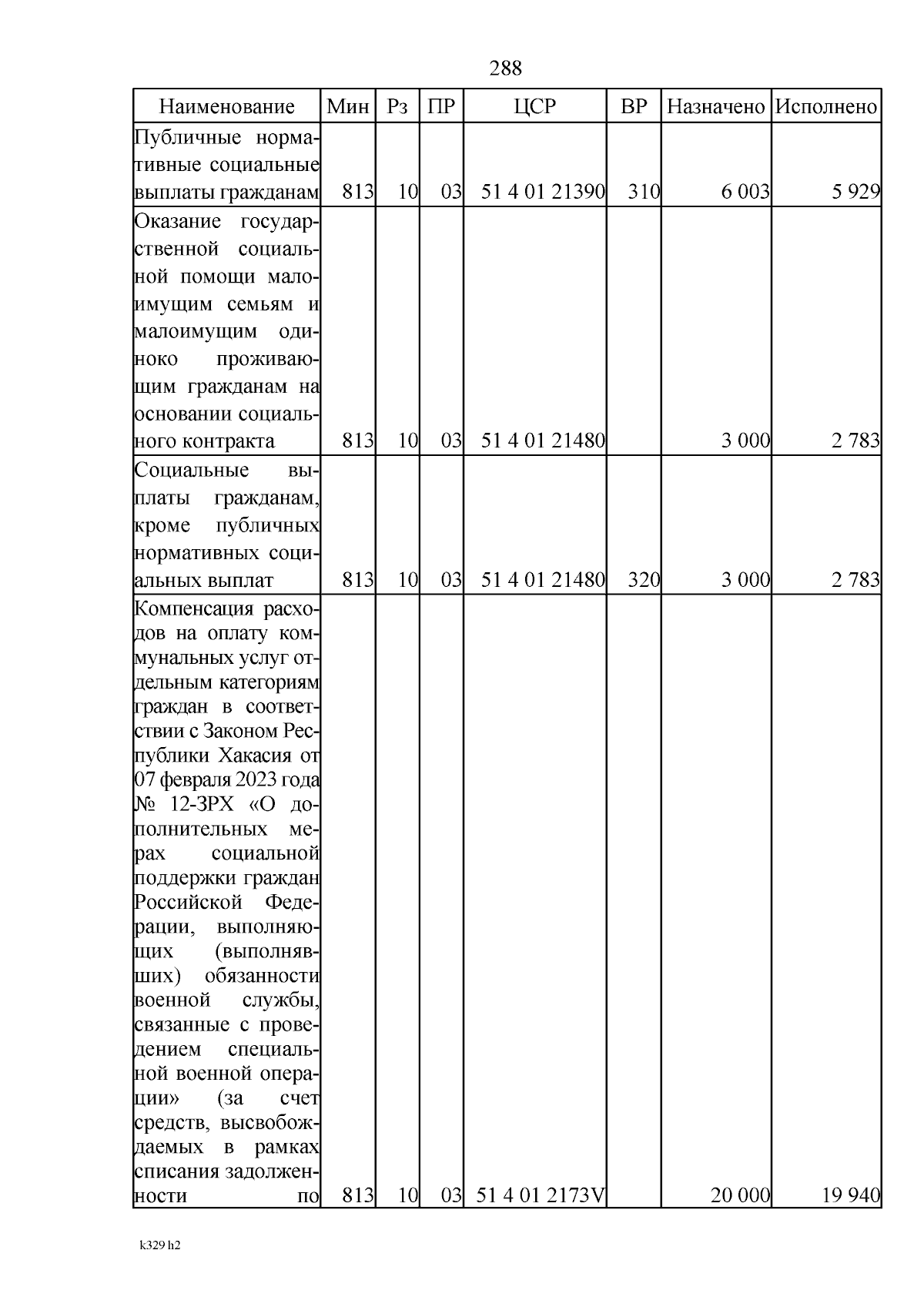 288

| Наименование | Мин | Рз | ПР | ЦСР | ВР | Назначено | Исполнено |
|---|---|---|---|---|---|---|---|
| Публичные нормативные социальные выплаты гражданам | 813 | 10 | 03 | 51 4 01 21390 | 310 | 6 003 | 5 929 |
| Оказание государственной социальной помощи малоимущим семьям и малоимущим одиноко проживающим гражданам на основании социального контракта | 813 | 10 | 03 | 51 4 01 21480 | | 3 000 | 2 783 |
| Социальные выплаты гражданам, кроме публичных нормативных социальных выплат | 813 | 10 | 03 | 51 4 01 21480 | 320 | 3 000 | 2 783 |
| Компенсация расходов на оплату коммунальных услуг отдельным категориям граждан в соответствии с Законом Республики Хакасия от 07 февраля 2023 года № 12-ЗРХ «О дополнительных мерах социальной поддержки граждан Российской Федерации, выполняющих (выполнявших) обязанности военной службы, связанные с проведением специальной военной операции» (за счет средств, высвобождаемых в рамках списания задолженности по | 813 | 10 | 03 | 51 4 01 2173V | | 20 000 | 19 940 |

k329 h2